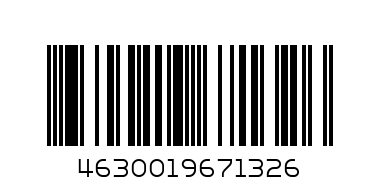 4630019671326